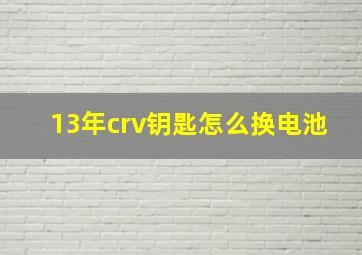 13年crv钥匙怎么换电池